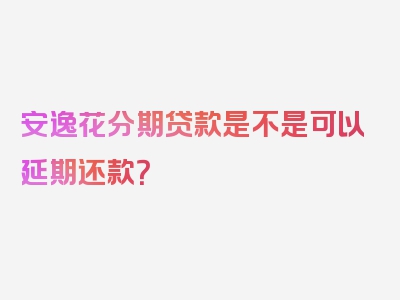 安逸花分期贷款是不是可以延期还款？